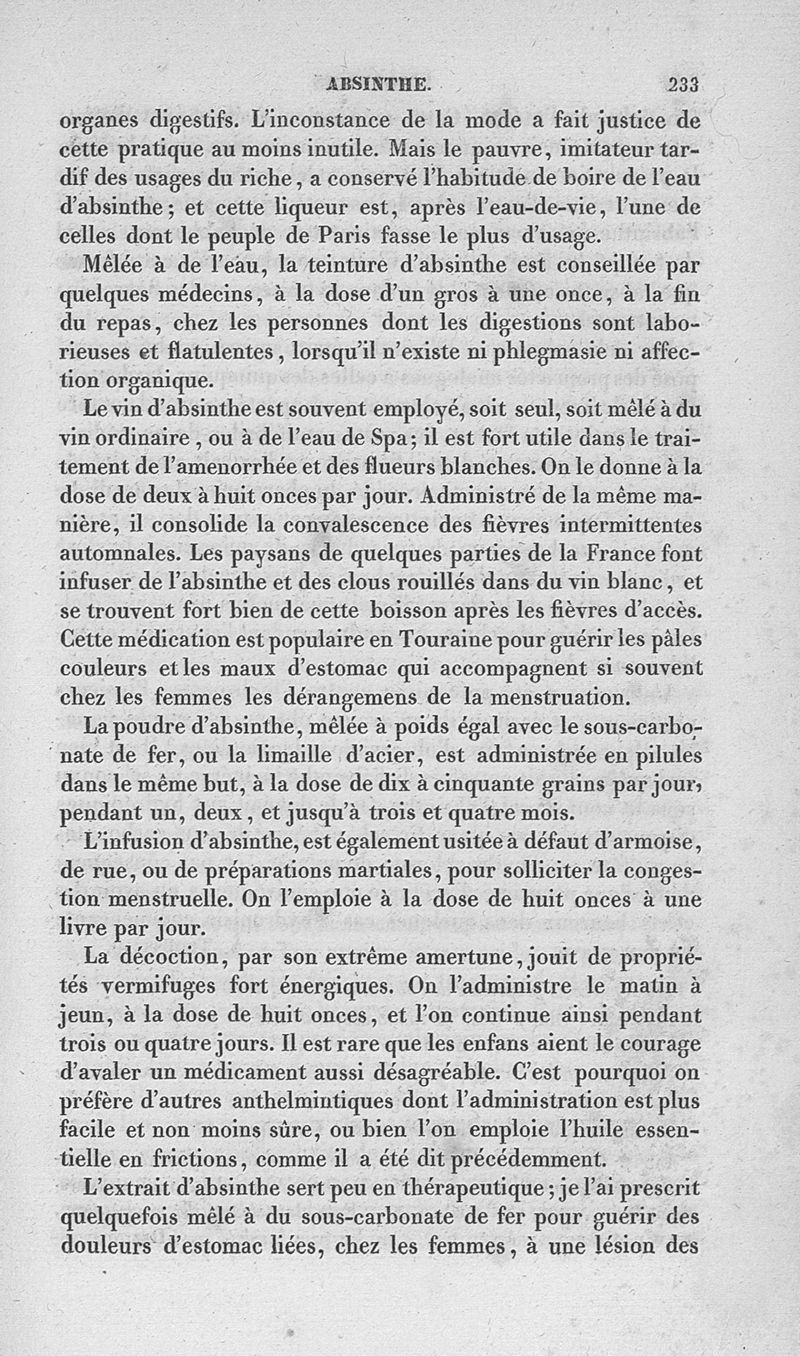 ABSINTHE. 233

organes digestifs. L'inconstance de la mode a fait justice de cette pratique au moins inutile. Mais le pauvre, imitateur tardif des usages du riche, a conservé l'habitude de boire de l'eau d'absinthe; et cette liqueur est, après l'eau-de-vie, l'une de celles dont le peuple de Paris fasse le plus d'usage.

Mêlée à de l'eau, la teinture d'absinthe est conseillée par quelques médecins, à la dose d'un gros à une once, à la fin du repas, chez les personnes dont les digestions sont laborieuses et flatulentes, lorsqu'il n'existe ni phlegmasie ni affection organique.

Le vin d'absinthe est souvent employé, soit seul, soit mêlé à du vin ordinaire, ou à de l'eau de Spa; il est fort utile dans le traitement de l'amenorrhée et des flueurs blanches. On le donne à la dose de deux à huit onces par jour. Administré de la même manière, il consolide la convalescence des fièvres intermittentes automnales. Les paysans de quelques parties de la France font infuser de l'absinthe et des clous rouillés dans du vin blanc, et se trouvent fort bien de cette boisson après les fièvres d'accès. Cette médication est populaire en Touraine pour guérir les pâles couleurs et les maux d'estomac qui accompagnent si souvent chez les femmes les dérangemens de la menstruation.

La poudre d'absinthe, mêlée à poids égal avec le sous-carbonate de fer, ou la limaille d'acier, est administrée en pilules dans le même but, à la dose de dix à cinquante grains par jour, pendant un, deux, et jusqu'à trois et quatre mois.

L'infusion d'absinthe, est également usitée à défaut d'armoise, de rue, ou de préparations martiales, pour solliciter la congestion menstruelle. On l'emploie à la dose de huit onces à une livre par jour.

La décoction, par son extrême amertune, jouit de propriétés vermifuges fort énergiques. On l'administre le matin à jeun, à la dose de huit onces, et l'on continue ainsi pendant trois ou quatre jours. Il est rare que les enfans aient le courage d'avaler un médicament aussi désagréable. C'est pourquoi on préfère d'autres anthelmintiques dont l'administration est plus facile et non moins sûre, ou bien l'on emploie l'huile essentielle en frictions, comme il a été dit précédemment.

L'extrait d'absinthe sert peu en thérapeutique; je l'ai prescrit quelquefois mêlé à du sous-carbonate de fer pour guérir des douleurs d'estomac liées, chez les femmes, à une lésion des